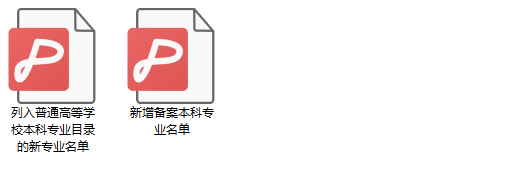 列入普通高等学校本科专业目录的新专业名单

新增备案本科专业名单